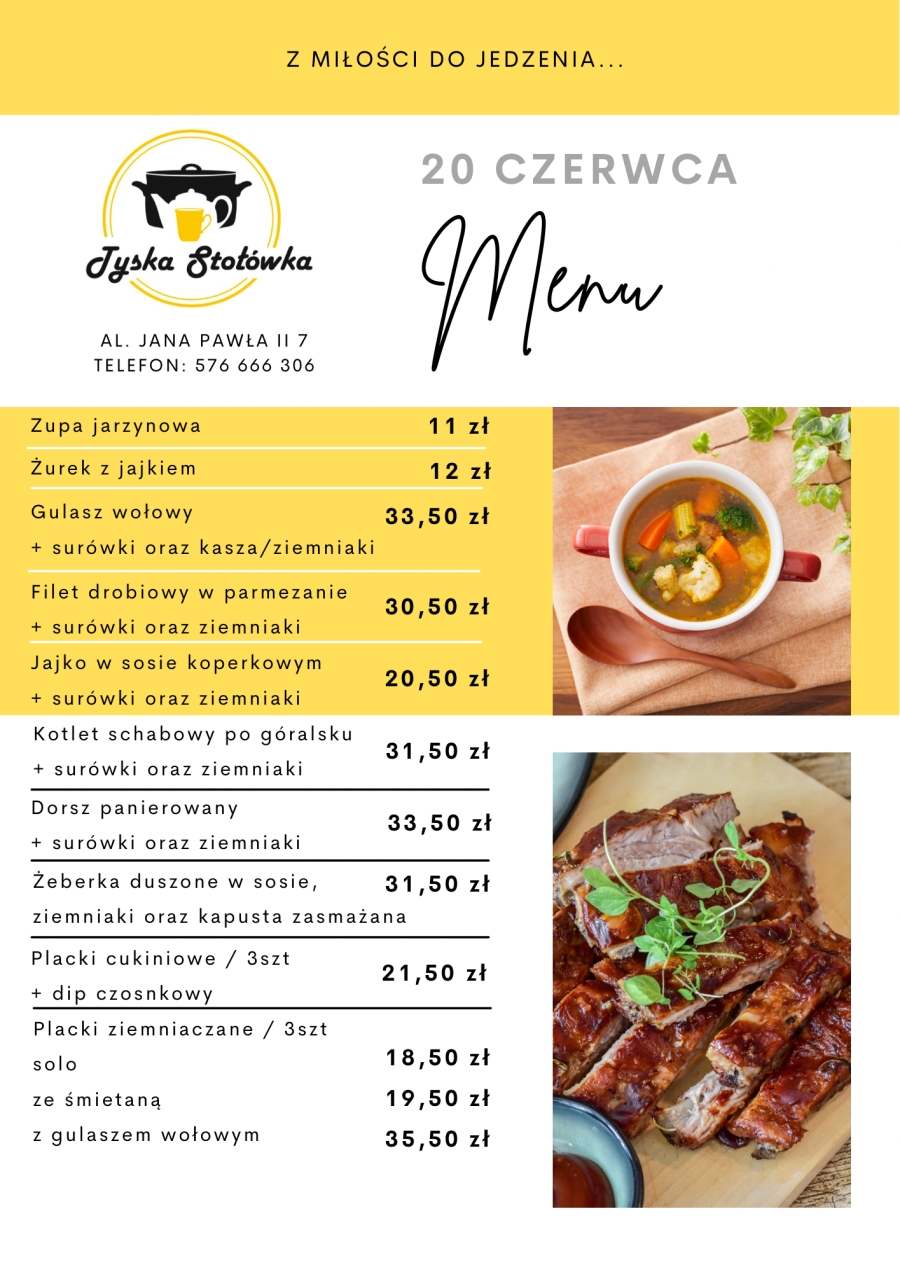 Z MIŁOŚCI DO JEDZENIA...

Tyska Stołówka

AL. JANA PAWŁA II 7
TELEFON: 576 666 306

20 CZERWCA

Menu

Zupa jarzynowa 11 zł

Żurek z jajkiem 12 zł

Gulasz wołowy 33,50 zł
+ surówki oraz kasza/ziemniaki

Filet drobiowy w parmezanie 30,50 zł
+ surówki oraz ziemniaki

Jajko w sosie koperkowym 20,50 zł
+ surówki oraz ziemniaki

Kotlet schabowy po góralsku 31,50 zł
+ surówki oraz ziemniaki

Dorsz panierowany 33,50 zł
+ surówki oraz ziemniaki

Żeberka duszone w sosie, 31,50 zł
ziemniaki oraz kapusta zasmażana

Placki cukiniowe / 3szt 21,50 zł
+ dip czosnkowy

Placki ziemniaczane / 3szt
solo 18,50 zł
ze śmietaną 19,50 zł
z gulaszem wołowym 35,50 zł